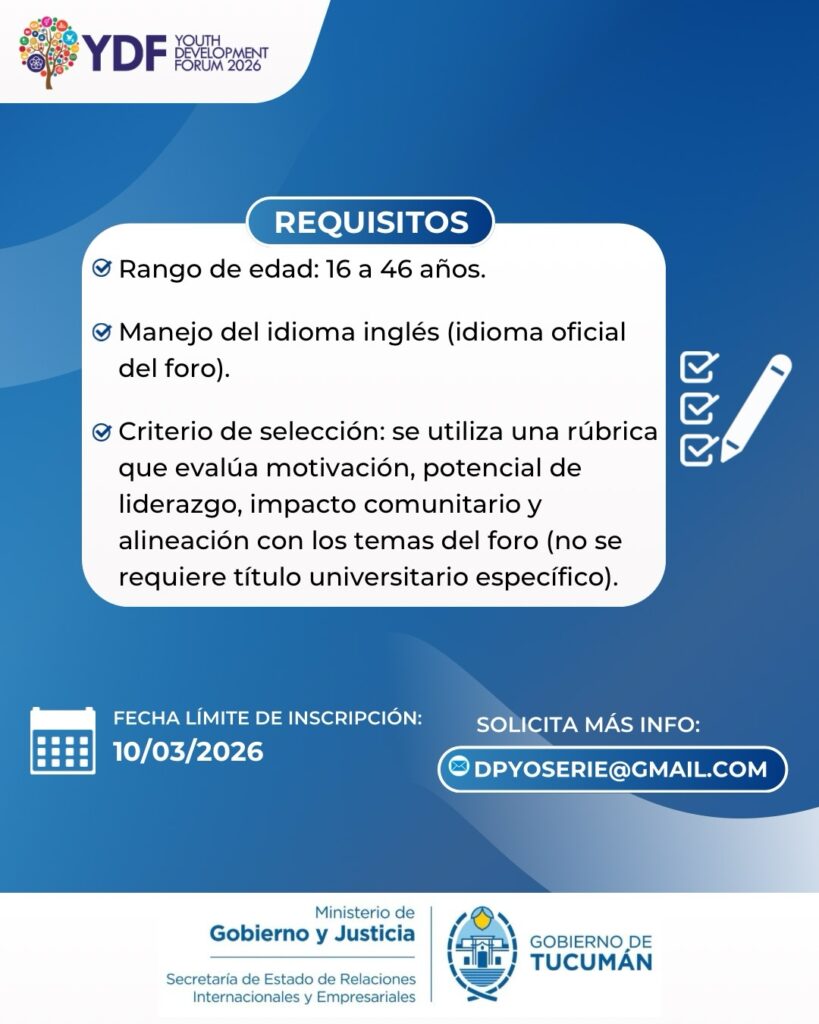 YDF YOUTH DEVELOPMENT FORUM 2026

REQUISITOS

Rango de edad: 16 a 46 años.

Manejo del idioma inglés (idioma oficial del foro).

Criterio de selección: se utiliza una rúbrica que evalúa motivación, potencial de liderazgo, impacto comunitario y alineación con los temas del foro (no se requiere título universitario específico).

FECHA LÍMITE DE INSCRIPCIÓN:
10/03/2026

SOLICITA MÁS INFO:
DPYOSERIE@GMAIL.COM

Ministerio de
Gobierno y Justicia
Secretaría de Estado de Relaciones Internacionales y Empresariales

GOBIERNO DE
TUCUMÁN